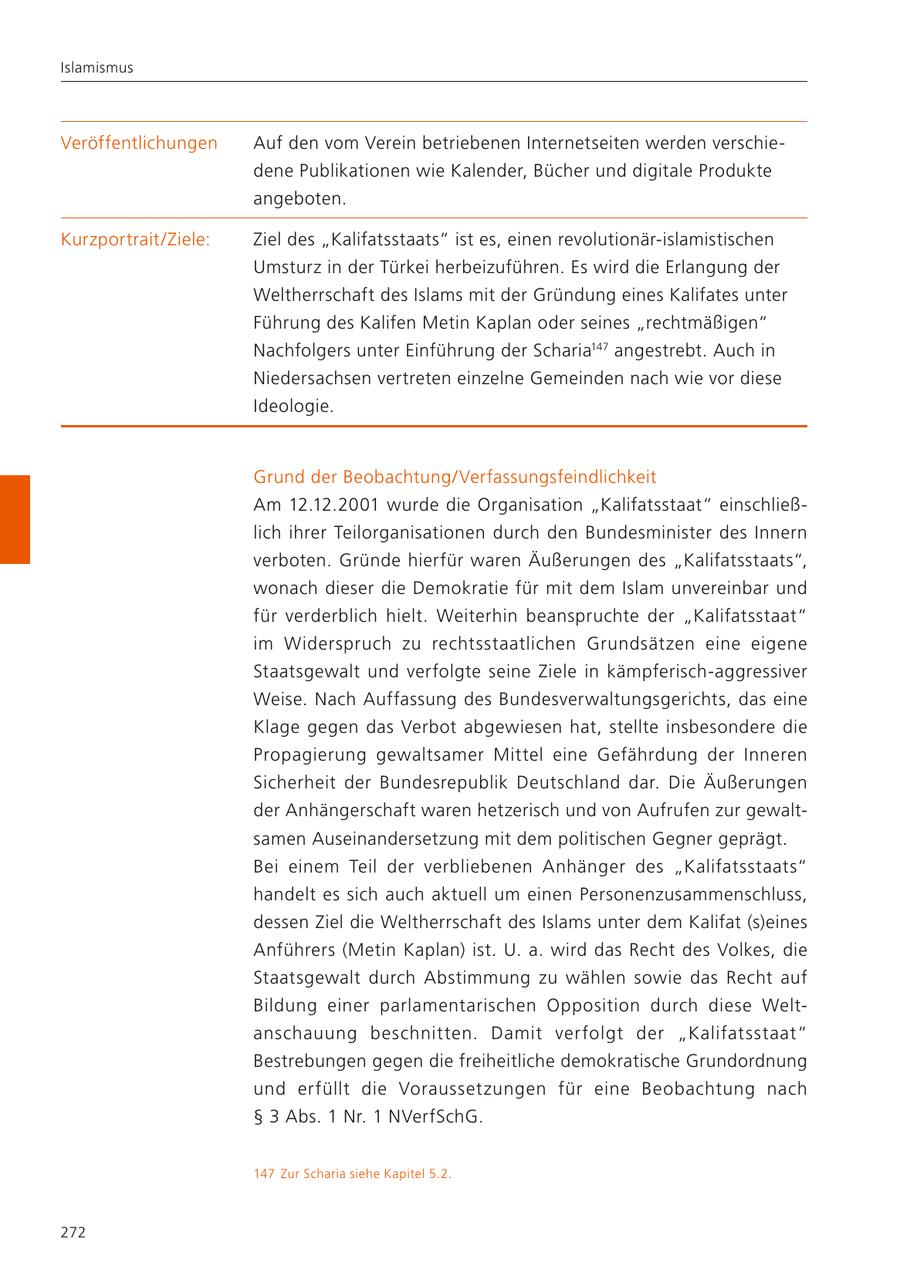 Islamismus

| Veröffentlichungen | Auf den vom Verein betriebenen Internetseiten werden verschiedene Publikationen wie Kalender, Bücher und digitale Produkte angeboten. |
|---|---|
| Kurzportrait/Ziele: | Ziel des „Kalifatsstaats“ ist es, einen revolutionär-islamistischen Umsturz in der Türkei herbeizuführen. Es wird die Erlangung der Weltherrschaft des Islams mit der Gründung eines Kalifates unter Führung des Kalifen Metin Kaplan oder seines „rechtmäßigen“ Nachfolgers unter Einführung der Scharia$^{147}$ angestrebt. Auch in Niedersachsen vertreten einzelne Gemeinden nach wie vor diese Ideologie. |

Grund der Beobachtung/Verfassungsfeindlichkeit
Am 12.12.2001 wurde die Organisation „Kalifatsstaat“ einschließlich ihrer Teilorganisationen durch den Bundesminister des Innern verboten. Gründe hierfür waren Äußerungen des „Kalifatsstaats“, wonach dieser die Demokratie für mit dem Islam unvereinbar und für verderblich hielt. Weiterhin beanspruchte der „Kalifatsstaat“ im Widerspruch zu rechtsstaatlichen Grundsätzen eine eigene Staatsgewalt und verfolgte seine Ziele in kämpferisch-aggressiver Weise. Nach Auffassung des Bundesverwaltungsgerichts, das eine Klage gegen das Verbot abgewiesen hat, stellte insbesondere die Propagierung gewaltsamer Mittel eine Gefährdung der Inneren Sicherheit der Bundesrepublik Deutschland dar. Die Äußerungen der Anhängerschaft waren hetzerisch und von Aufrufen zur gewaltsamen Auseinandersetzung mit dem politischen Gegner geprägt.
Bei einem Teil der verbliebenen Anhänger des „Kalifatsstaats“ handelt es sich auch aktuell um einen Personenzusammenschluss, dessen Ziel die Weltherrschaft des Islams unter dem Kalifat (s)eines Anführers (Metin Kaplan) ist. U. a. wird das Recht des Volkes, die Staatsgewalt durch Abstimmung zu wählen sowie das Recht auf Bildung einer parlamentarischen Opposition durch diese Weltanschauung beschnitten. Damit verfolgt der „Kalifatsstaat“ Bestrebungen gegen die freiheitliche demokratische Grundordnung und erfüllt die Voraussetzungen für eine Beobachtung nach § 3 Abs. 1 Nr. 1 NVerfSchG.

147 Zur Scharia siehe Kapitel 5.2.

272